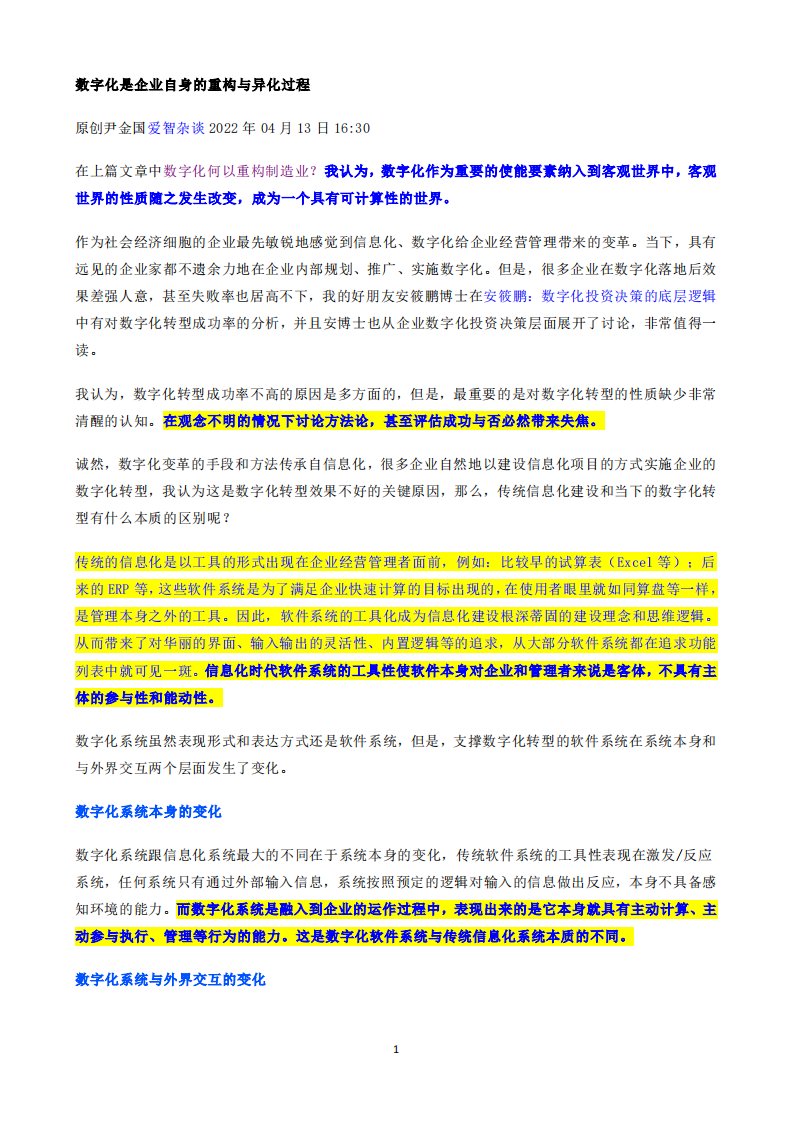 数字化是企业自身的重构与异化过程

原创尹金国爱智杂谈 2022 年 04 月 13 日 16:30

在上篇文章中数字化何以重构制造业？我认为，数字化作为重要的使能要素纳入到客观世界中，客观世界的性质随之发生改变，成为一个具有可计算性的世界。

作为社会经济细胞的企业最先敏锐地感觉到信息化、数字化给企业经营管理带来的变革。当下，具有远见的企业家都不遗余力地在企业内部规划、推广、实施数字化。但是，很多企业在数字化落地后效果差强人意，甚至失败率也居高不下，我的好朋友安筱鹏博士在安筱鹏：数字化投资决策的底层逻辑中有对数字化转型成功率的分析，并且安博士也从企业数字化投资决策层面展开了讨论，非常值得一读。

我认为，数字化转型成功率不高的原因是多方面的，但是，最重要的是对数字化转型的性质缺少非常清醒的认知。在观念不明的情况下讨论方法论，甚至评估成功与否必然带来失焦。

诚然，数字化变革的手段和方法传承自信息化，很多企业自然地以建设信息化项目的方式实施企业的数字化转型，我认为这是数字化转型效果不好的关键原因，那么，传统信息化建设和当下的数字化转型有什么本质的区别呢？

传统的信息化是以工具的形式出现在企业经营管理者面前，例如：比较早的试算表（Excel 等）；后来的 ERP 等，这些软件系统是为了满足企业快速计算的目标出现的，在使用者眼里就如同算盘等一样，是管理本身之外的工具。因此，软件系统的工具化成为信息化建设根深蒂固的建设理念和思维逻辑。从而带来了对华丽的界面、输入输出的灵活性、内置逻辑等的追求，从大部分软件系统都在追求功能列表中就可见一斑。信息化时代软件系统的工具性使软件本身对企业和管理者来说是客体，不具有主体的参与性和能动性。

数字化系统虽然表现形式和表达方式还是软件系统，但是，支撑数字化转型的软件系统在系统本身和与外界交互两个层面发生了变化。

数字化系统本身的变化

数字化系统跟信息化系统最大的不同在于系统本身的变化，传统软件系统的工具性表现在激发/反应系统，任何系统只有通过外部输入信息，系统按照预定的逻辑对输入的信息做出反应，本身不具备感知环境的能力。而数字化系统是融入到企业的运作过程中，表现出来的是它本身就具有主动计算、主动参与执行、管理等行为的能力。这是数字化软件系统与传统信息化系统本质的不同。

数字化系统与外界交互的变化

1